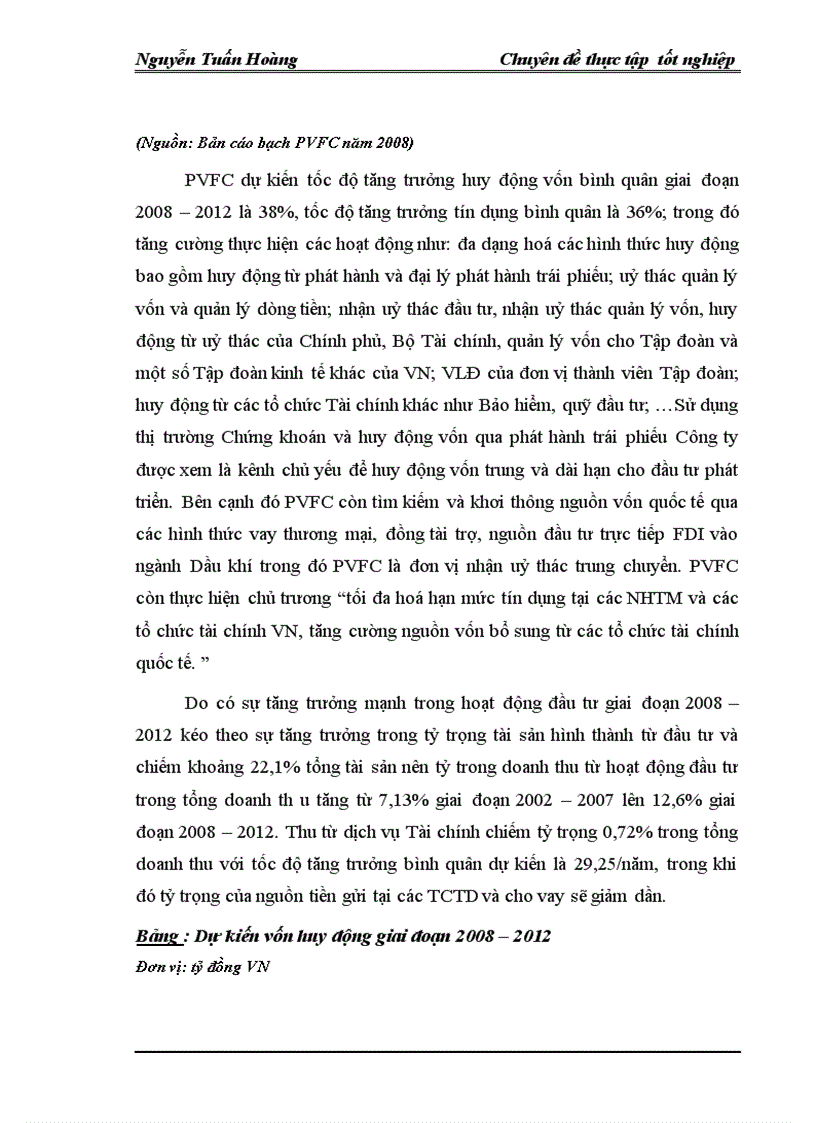 Nguyễn Tuấn Hoàng Chuyên đề thực tập tốt nghiệp

(Nguồn: Bản cáo bạch PVFC năm 2008)

PVFC dự kiến tốc độ tăng trưởng huy động vốn bình quân giai đoạn 2008 – 2012 là 38%, tốc độ tăng trưởng tín dụng bình quân là 36%; trong đó tăng cường thực hiện các hoạt động như: đa dạng hoá các hình thức huy động bao gồm huy động từ phát hành và đại lý phát hành trái phiếu; uỷ thác quản lý vốn và quản lý dòng tiền; nhận uỷ thác đầu tư, nhận uỷ thác quản lý vốn, huy động từ uỷ thác của Chính phủ, Bộ Tài chính, quản lý vốn cho Tập đoàn và một số Tập đoàn kinh tế khác của VN; VLĐ của đơn vị thành viên Tập đoàn; huy động từ các tổ chức Tài chính khác như Bảo hiểm, quỹ đầu tư; …Sử dụng thị trường Chứng khoán và huy động vốn qua phát hành trái phiếu Công ty được xem là kênh chủ yếu để huy động vốn trung và dài hạn cho đầu tư phát triển. Bên cạnh đó PVFC còn tìm kiếm và khơi thông nguồn vốn quốc tế qua các hình thức vay thương mại, đồng tài trợ, nguồn đầu tư trực tiếp FDI vào ngành Dầu khí trong đó PVFC là đơn vị nhận uỷ thác trung chuyển. PVFC còn thực hiện chủ trương “tối đa hoá hạn mức tín dụng tại các NHTM và các tổ chức tài chính VN, tăng cường nguồn vốn bổ sung từ các tổ chức tài chính quốc tế. ”

Do có sự tăng trưởng mạnh trong hoạt động đầu tư giai đoạn 2008 – 2012 kéo theo sự tăng trưởng trong tỷ trọng tài sản hình thành từ đầu tư và chiếm khoảng 22,1% tổng tài sản nên tỷ trong doanh thu từ hoạt động đầu tư trong tổng doanh th u tăng từ 7,13% giai đoạn 2002 – 2007 lên 12,6% giai đoạn 2008 – 2012. Thu từ dịch vụ Tài chính chiếm tỷ trọng 0,72% trong tổng doanh thu với tốc độ tăng trưởng bình quân dự kiến là 29,25/năm, trong khi đó tỷ trọng của nguồn tiền gửi tại các TCTD và cho vay sẽ giảm dần.

Bảng : Dự kiến vốn huy động giai đoạn 2008 – 2012
Đơn vị: tỷ đồng VN